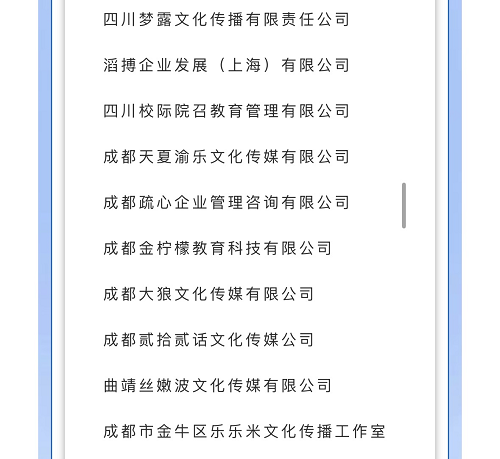 四川梦露文化传播有限责任公司

滔搏企业发展（上海）有限公司

四川校际院召教育管理有限公司

成都天夏渝乐文化传媒有限公司

成都疏心企业管理咨询有限公司

成都金柠檬教育科技有限公司

成都大狼文化传媒有限公司

成都贰拾贰话文化传媒公司

曲靖丝嫩波文化传媒有限公司

成都市金牛区乐乐米文化传播工作室